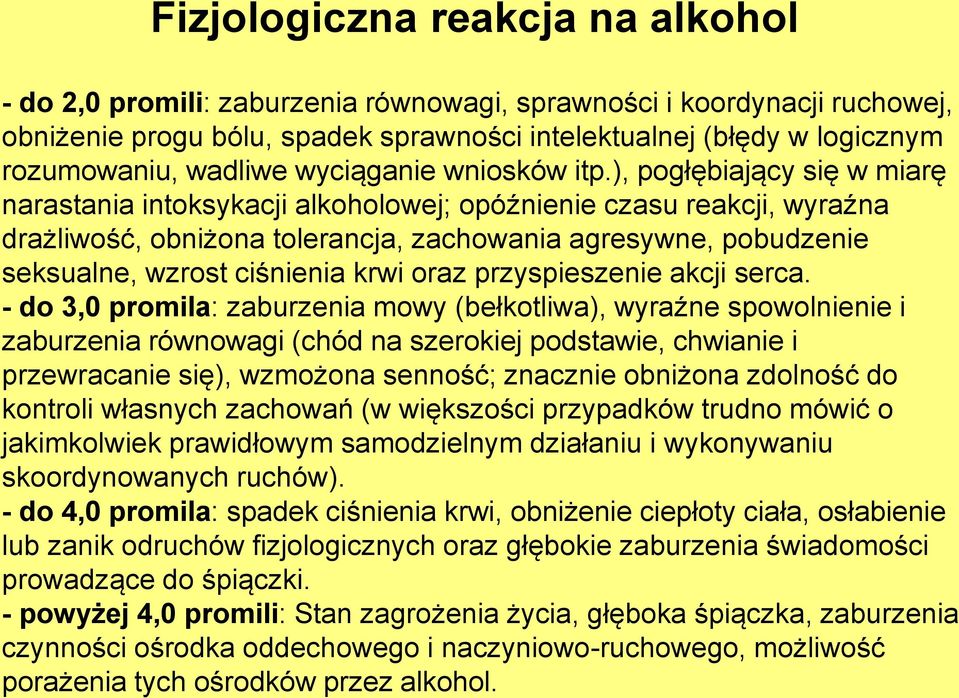 Fizjologiczna reakcja na alkohol

- do 2,0 promili: zaburzenia równowagi, sprawności i koordynacji ruchowej, obniżenie progu bólu, spadek sprawności intelektualnej (błędy w logicznym rozumowaniu, wadliwe wyciąganie wniosków itp.), pogłębiający się w miarę narastania intoksykacji alkoholowej; opóźnienie czasu reakcji, wyraźna drażliwość, obniżona tolerancja, zachowania agresywne, pobudzenie seksualne, wzrost ciśnienia krwi oraz przyspieszenie akcji serca.
- do 3,0 promila: zaburzenia mowy (bełkotliwa), wyraźne spowolnienie i zaburzenia równowagi (chód na szerokiej podstawie, chwianie i przewracanie się), wzmożona senność; znacznie obniżona zdolność do kontroli własnych zachowań (w większości przypadków trudno mówić o jakimkolwiek prawidłowym samodzielnym działaniu i wykonywaniu skoordynowanych ruchów).
- do 4,0 promila: spadek ciśnienia krwi, obniżenie ciepłoty ciała, osłabienie lub zanik odruchów fizjologicznych oraz głębokie zaburzenia świadomości prowadzące do śpiączki.
- powyżej 4,0 promili: Stan zagrożenia życia, głęboka śpiączka, zaburzenia czynności ośrodka oddechowego i naczyniowo-ruchowego, możliwość porażenia tych ośrodków przez alkohol.